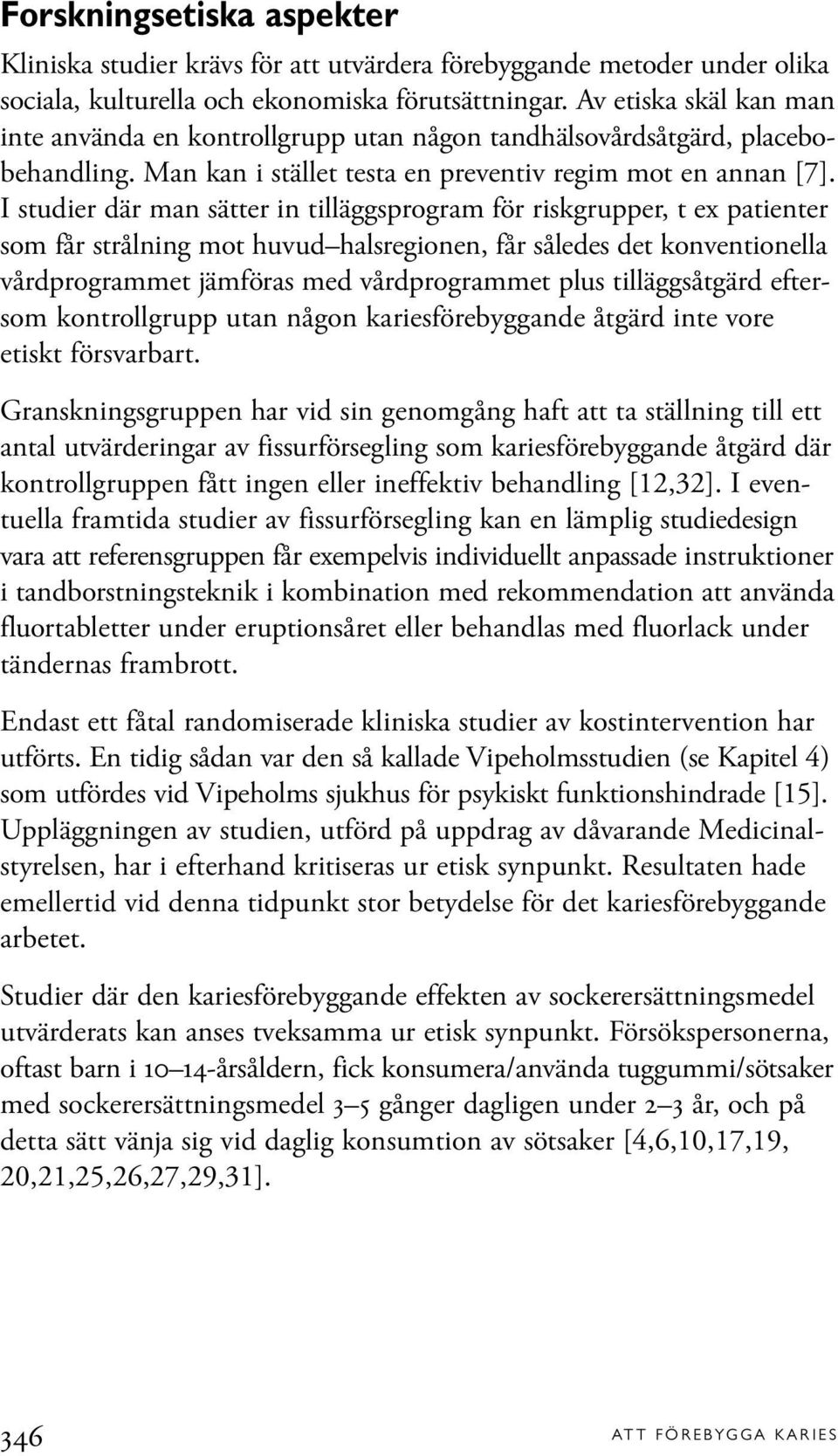 Forskningsetiska aspekter

Kliniska studier krävs för att utvärdera förebyggande metoder under olika sociala, kulturella och ekonomiska förutsättningar. Av etiska skäl kan man inte använda en kontrollgrupp utan någon tandhälsovårdsåtgärd, placebobehandling. Man kan i stället testa en preventiv regim mot en annan [7]. I studier där man sätter in tilläggsprogram för riskgrupper, t ex patienter som får strålning mot huvud–halsregionen, får således det konventionella vårdprogrammet jämföras med vårdprogrammet plus tilläggsåtgärd eftersom kontrollgrupp utan någon kariesförebyggande åtgärd inte vore etiskt försvarbart.

Granskningsgruppen har vid sin genomgång haft att ta ställning till ett antal utvärderingar av fissurförsegling som kariesförebyggande åtgärd där kontrollgruppen fått ingen eller ineffektiv behandling [12,32]. I eventuella framtida studier av fissurförsegling kan en lämplig studiedesign vara att referensgruppen får exempelvis individuellt anpassade instruktioner i tandborstningsteknik i kombination med rekommendation att använda fluortabletter under eruptionsåret eller behandlas med fluorlack under tändernas frambrott.

Endast ett fåtal randomiserade kliniska studier av kostintervention har utförts. En tidig sådan var den så kallade Vipeholmsstudien (se Kapitel 4) som utfördes vid Vipeholms sjukhus för psykiskt funktionshindrade [15]. Uppläggningen av studien, utförd på uppdrag av dåvarande Medicinalstyrelsen, har i efterhand kritiseras ur etisk synpunkt. Resultaten hade emellertid vid denna tidpunkt stor betydelse för det kariesförebyggande arbetet.

Studier där den kariesförebyggande effekten av sockerersättningsmedel utvärderats kan anses tveksamma ur etisk synpunkt. Försökspersonerna, oftast barn i 10–14-årsåldern, fick konsumera/använda tuggummi/sötsaker med sockerersättningsmedel 3–5 gånger dagligen under 2–3 år, och på detta sätt vänja sig vid daglig konsumtion av sötsaker [4,6,10,17,19, 20,21,25,26,27,29,31].

346 ATT FÖREBYGGA KARIES